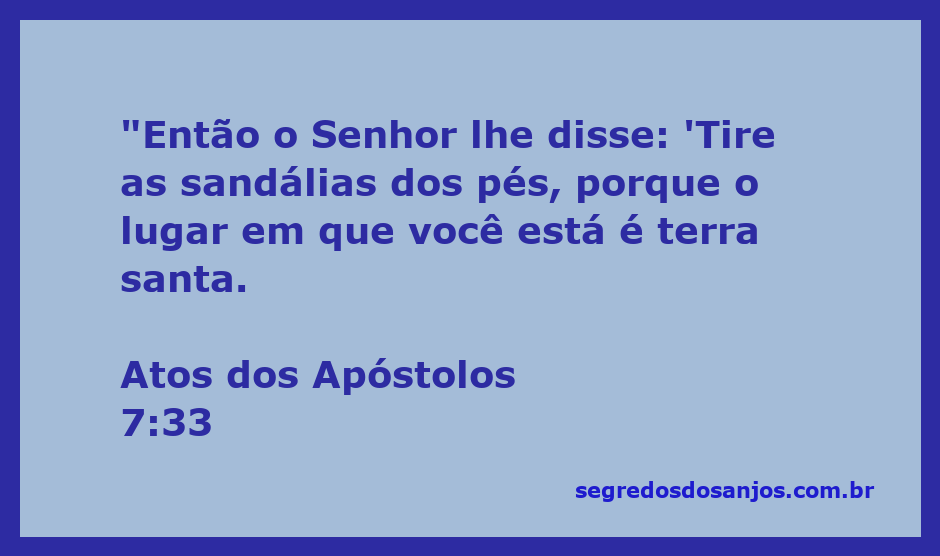 "Então o Senhor lhe disse: 'Tire as sandálias dos pés, porque o lugar em que você está é terra santa.

Atos dos Apóstolos
7:33

segredosdosanjos.com.br